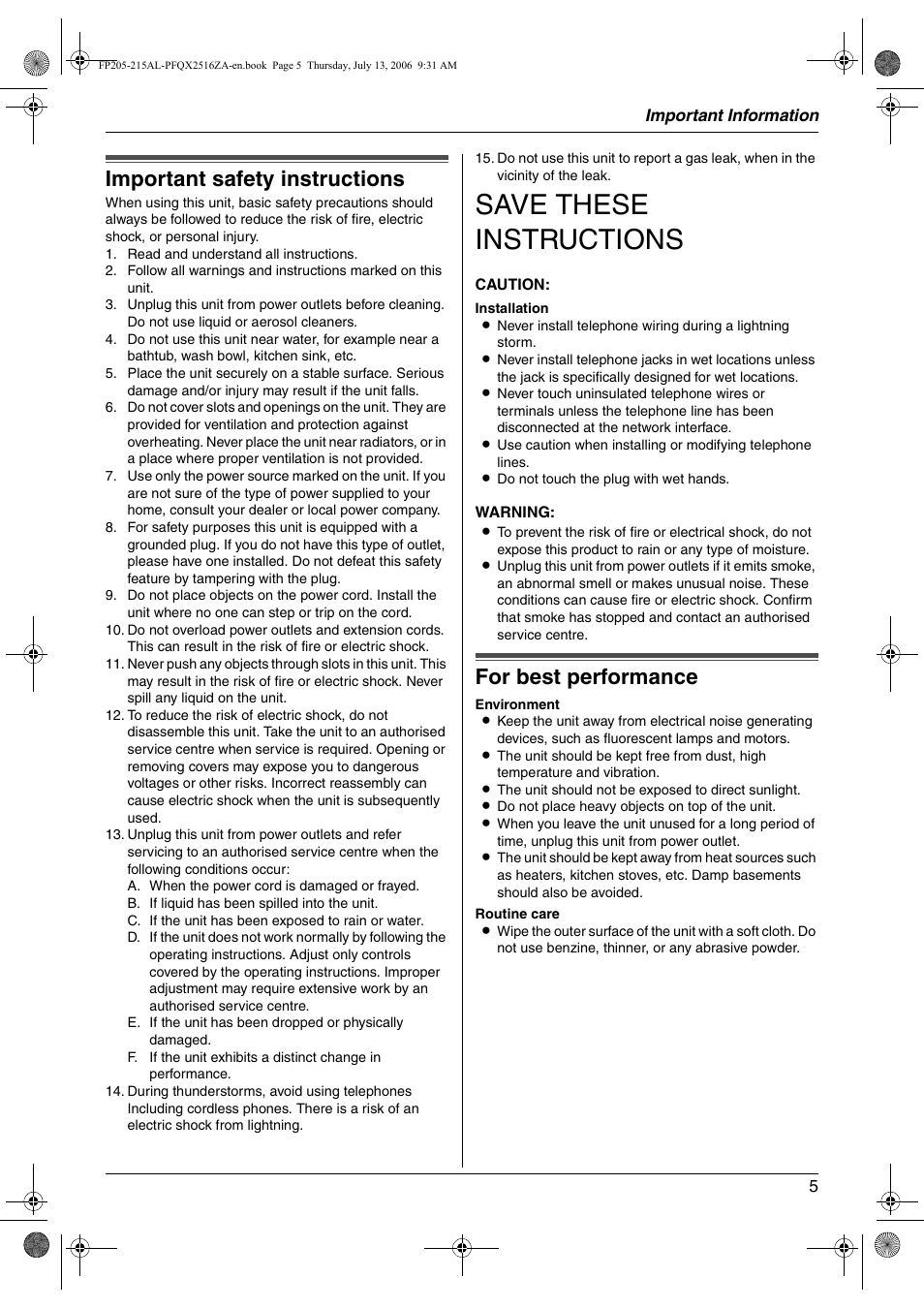 FP205-215AL-PFQX2516ZA-en.book Page 5 Thursday, July 13, 2006 9:31 AM

Important Information

Important safety instructions

When using this unit, basic safety precautions should always be followed to reduce the risk of fire, electric shock, or personal injury.

1. Read and understand all instructions.
2. Follow all warnings and instructions marked on this unit.
3. Unplug this unit from power outlets before cleaning. Do not use liquid or aerosol cleaners.
4. Do not use this unit near water, for example near a bathtub, wash bowl, kitchen sink, etc.
5. Place the unit securely on a stable surface. Serious damage and/or injury may result if the unit falls.
6. Do not cover slots and openings on the unit. They are provided for ventilation and protection against overheating. Never place the unit near radiators, or in a place where proper ventilation is not provided.
7. Use only the power source marked on the unit. If you are not sure of the type of power supplied to your home, consult your dealer or local power company.
8. For safety purposes this unit is equipped with a grounded plug. If you do not have this type of outlet, please have one installed. Do not defeat this safety feature by tampering with the plug.
9. Do not place objects on the power cord. Install the unit where no one can step or trip on the cord.
10. Do not overload power outlets and extension cords. This can result in the risk of fire or electric shock.
11. Never push any objects through slots in this unit. This may result in the risk of fire or electric shock. Never spill any liquid on the unit.
12. To reduce the risk of electric shock, do not disassemble this unit. Take the unit to an authorised service centre when service is required. Opening or removing covers may expose you to dangerous voltages or other risks. Incorrect reassembly can cause electric shock when the unit is subsequently used.
13. Unplug this unit from power outlets and refer servicing to an authorised service centre when the following conditions occur:
A. When the power cord is damaged or frayed.
B. If liquid has been spilled into the unit.
C. If the unit has been exposed to rain or water.
D. If the unit does not work normally by following the operating instructions. Adjust only controls covered by the operating instructions. Improper adjustment may require extensive work by an authorised service centre.
E. If the unit has been dropped or physically damaged.
F. If the unit exhibits a distinct change in performance.
14. During thunderstorms, avoid using telephones Including cordless phones. There is a risk of an electric shock from lightning.
15. Do not use this unit to report a gas leak, when in the vicinity of the leak.

SAVE THESE INSTRUCTIONS

CAUTION:
Installation
● Never install telephone wiring during a lightning storm.
● Never install telephone jacks in wet locations unless the jack is specifically designed for wet locations.
● Never touch uninsulated telephone wires or terminals unless the telephone line has been disconnected at the network interface.
● Use caution when installing or modifying telephone lines.
● Do not touch the plug with wet hands.

WARNING:
● To prevent the risk of fire or electrical shock, do not expose this product to rain or any type of moisture.
● Unplug this unit from power outlets if it emits smoke, an abnormal smell or makes unusual noise. These conditions can cause fire or electric shock. Confirm that smoke has stopped and contact an authorised service centre.

For best performance

Environment
● Keep the unit away from electrical noise generating devices, such as fluorescent lamps and motors.
● The unit should be kept free from dust, high temperature and vibration.
● The unit should not be exposed to direct sunlight.
● Do not place heavy objects on top of the unit.
● When you leave the unit unused for a long period of time, unplug this unit from power outlet.
● The unit should be kept away from heat sources such as heaters, kitchen stoves, etc. Damp basements should also be avoided.

Routine care
● Wipe the outer surface of the unit with a soft cloth. Do not use benzine, thinner, or any abrasive powder.

5